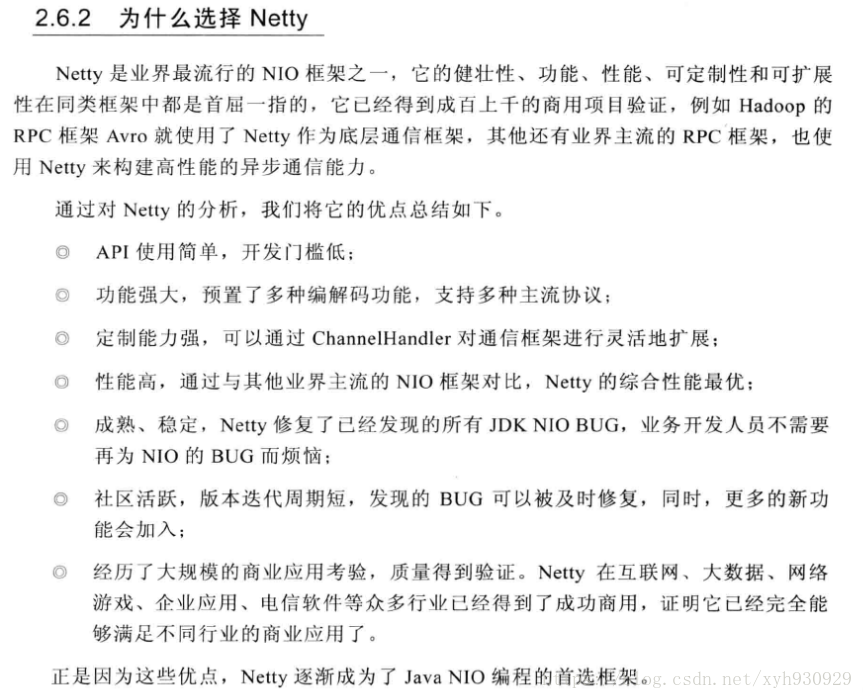 2.6.2 为什么选择 Netty

Netty 是业界最流行的 NIO 框架之一，它的健壮性、功能、性能、可定制性和可扩展性在同类框架中都是首屈一指的，它已经得到成百上千的商用项目验证，例如 Hadoop 的 RPC 框架 Avro 就使用了 Netty 作为底层通信框架，其他还有业界主流的 RPC 框架，也使用 Netty 来构建高性能的异步通信能力。

通过对 Netty 的分析，我们将它的优点总结如下。

◎ API 使用简单，开发门槛低；

◎ 功能强大，预置了多种编解码功能，支持多种主流协议；

◎ 定制能力强，可以通过 ChannelHandler 对通信框架进行灵活地扩展；

◎ 性能高，通过与其他业界主流的 NIO 框架对比，Netty 的综合性能最优；

◎ 成熟、稳定，Netty 修复了已经发现的所有 JDK NIO BUG，业务开发人员不需要再为 NIO 的 BUG 而烦恼；

◎ 社区活跃，版本迭代周期短，发现的 BUG 可以被及时修复，同时，更多的新功能会加入；

◎ 经历了大规模的商业应用考验，质量得到验证。Netty 在互联网、大数据、网络游戏、企业应用、电信软件等众多行业已经得到了成功商用，证明它已经完全能够满足不同行业的商业应用了。

正是因为这些优点，Netty 逐渐成为了 Java NIO 编程的首选框架。

blog.csdn.net/xyh930929